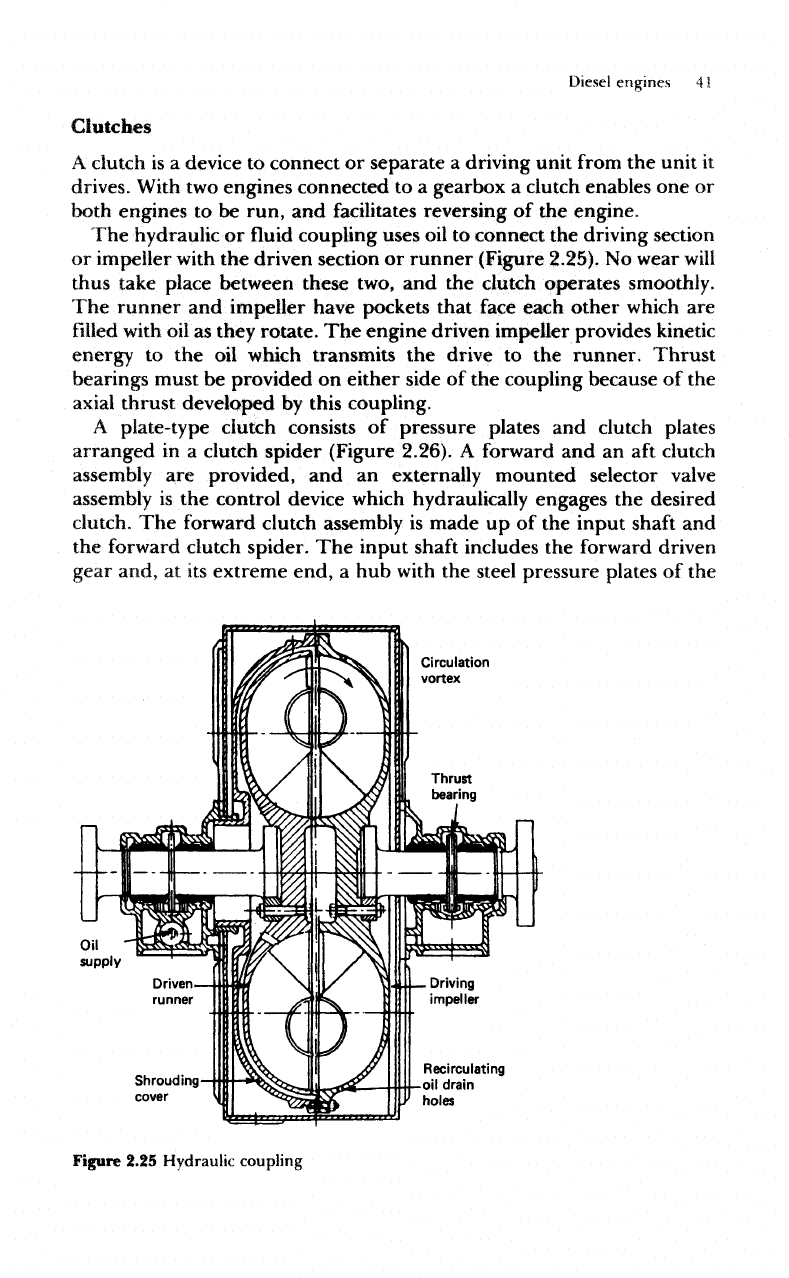 Diesel engines 41

Clutches

A clutch is a device to connect or separate a driving unit from the unit it drives. With two engines connected to a gearbox a clutch enables one or both engines to be run, and facilitates reversing of the engine.

The hydraulic or fluid coupling uses oil to connect the driving section or impeller with the driven section or runner (Figure 2.25). No wear will thus take place between these two, and the clutch operates smoothly. The runner and impeller have pockets that face each other which are filled with oil as they rotate. The engine driven impeller provides kinetic energy to the oil which transmits the drive to the runner. Thrust bearings must be provided on either side of the coupling because of the axial thrust developed by this coupling.

A plate-type clutch consists of pressure plates and clutch plates arranged in a clutch spider (Figure 2.26). A forward and an aft clutch assembly are provided, and an externally mounted selector valve assembly is the control device which hydraulically engages the desired clutch. The forward clutch assembly is made up of the input shaft and the forward clutch spider. The input shaft includes the forward driven gear and, at its extreme end, a hub with the steel pressure plates of the

Circulation vortex

Thrust bearing

Oil supply

Driven runner

Driving impeller

Shrouding cover

Recirculating oil drain holes

Figure 2.25 Hydraulic coupling